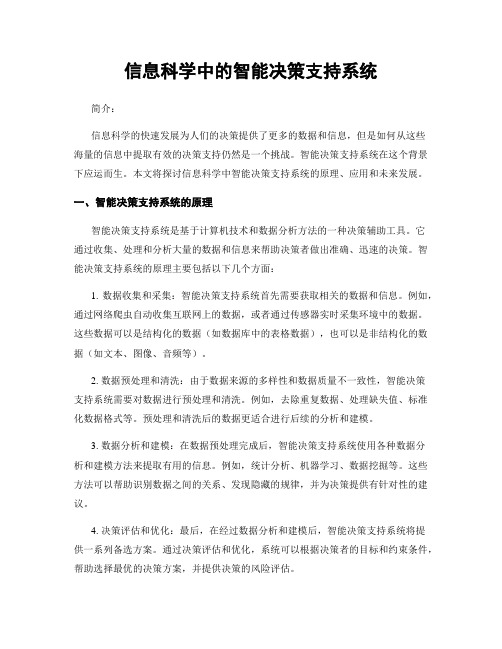 信息科学中的智能决策支持系统

简介：

信息科学的快速发展为人们的决策提供了更多的数据和信息，但是如何从这些海量的信息中提取有效的决策支持仍然是一个挑战。智能决策支持系统在这个背景下应运而生。本文将探讨信息科学中智能决策支持系统的原理、应用和未来发展。

一、智能决策支持系统的原理

智能决策支持系统是基于计算机技术和数据分析方法的一种决策辅助工具。它通过收集、处理和分析大量的数据和信息来帮助决策者做出准确、迅速的决策。智能决策支持系统的原理主要包括以下几个方面：

1. 数据收集和采集：智能决策支持系统首先需要获取相关的数据和信息。例如，通过网络爬虫自动收集互联网上的数据，或者通过传感器实时采集环境中的数据。这些数据可以是结构化的数据（如数据库中的表格数据），也可以是非结构化的数据（如文本、图像、音频等）。

2. 数据预处理和清洗：由于数据来源的多样性和数据质量不一致性，智能决策支持系统需要对数据进行预处理和清洗。例如，去除重复数据、处理缺失值、标准化数据格式等。预处理和清洗后的数据更适合进行后续的分析和建模。

3. 数据分析和建模：在数据预处理完成后，智能决策支持系统使用各种数据分析和建模方法来提取有用的信息。例如，统计分析、机器学习、数据挖掘等。这些方法可以帮助识别数据之间的关系、发现隐藏的规律，并为决策提供有针对性的建议。

4. 决策评估和优化：最后，在经过数据分析和建模后，智能决策支持系统将提供一系列备选方案。通过决策评估和优化，系统可以根据决策者的目标和约束条件，帮助选择最优的决策方案，并提供决策的风险评估。